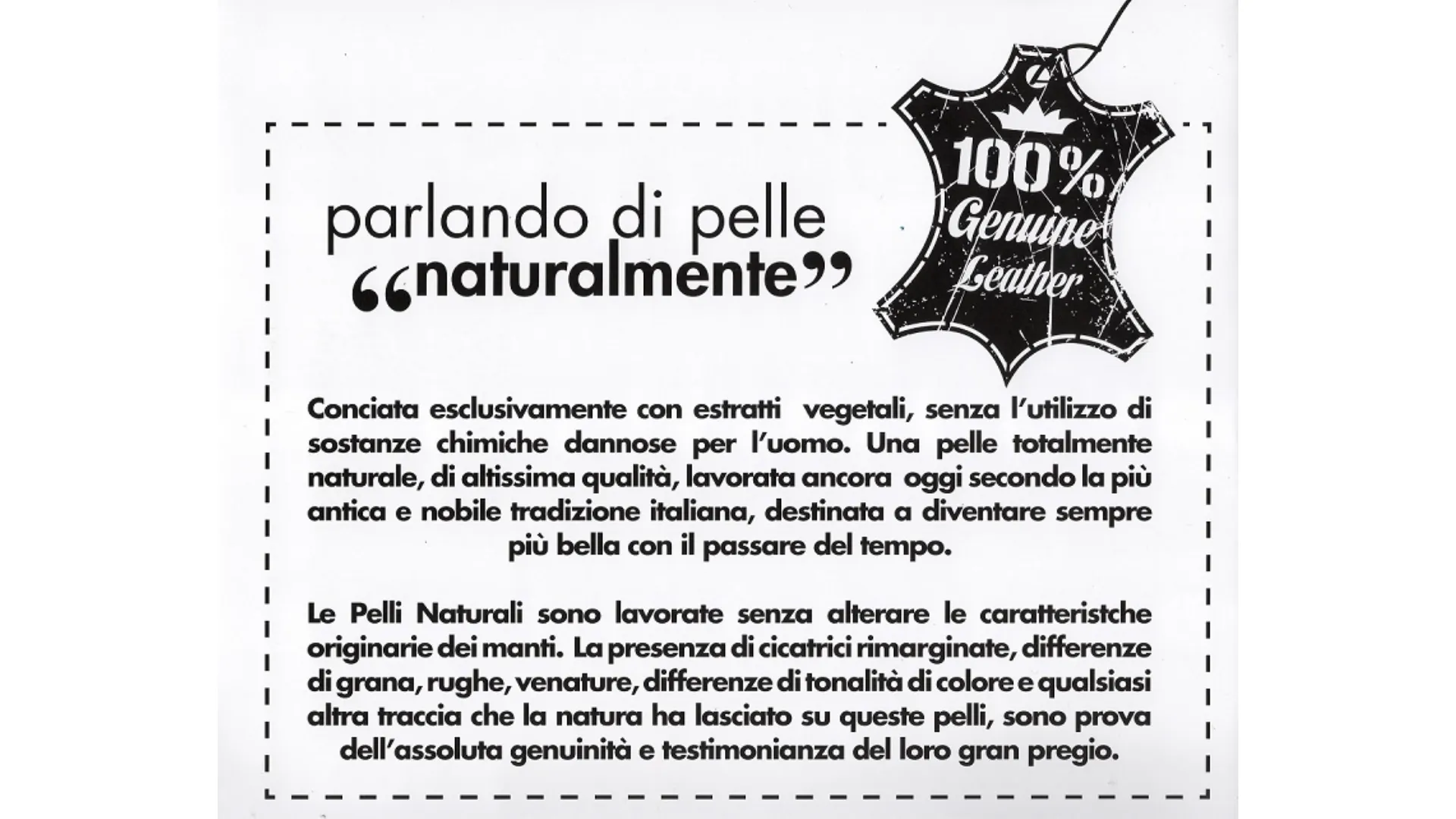 parlando di pelle
"naturalmente"

100%
Genuine
Leather

Conciata esclusivamente con estratti vegetali, senza l'utilizzo di sostanze chimiche dannose per l'uomo. Una pelle totalmente naturale, di altissima qualità, lavorata ancora oggi secondo la più antica e nobile tradizione italiana, destinata a diventare sempre più bella con il passare del tempo.

Le Pelli Naturali sono lavorate senza alterare le caratteristche originarie dei manti. La presenza di cicatrici rimarginate, differenze di grana, rughe, venature, differenze di tonalità di colore e qualsiasi altra traccia che la natura ha lasciato su queste pelli, sono prova dell'assoluta genuinità e testimonianza del loro gran pregio.